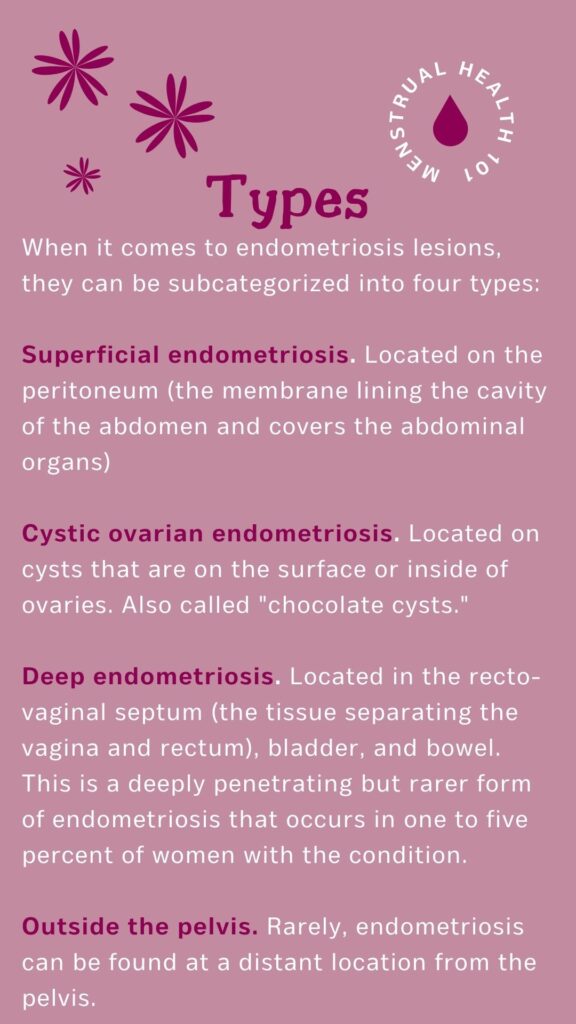 MENSTRUAL HEALTH 101

Types

When it comes to endometriosis lesions, they can be subcategorized into four types:

Superficial endometriosis. Located on the peritoneum (the membrane lining the cavity of the abdomen and covers the abdominal organs)

Cystic ovarian endometriosis. Located on cysts that are on the surface or inside of ovaries. Also called "chocolate cysts."

Deep endometriosis. Located in the recto-vaginal septum (the tissue separating the vagina and rectum), bladder, and bowel. This is a deeply penetrating but rarer form of endometriosis that occurs in one to five percent of women with the condition.

Outside the pelvis. Rarely, endometriosis can be found at a distant location from the pelvis.